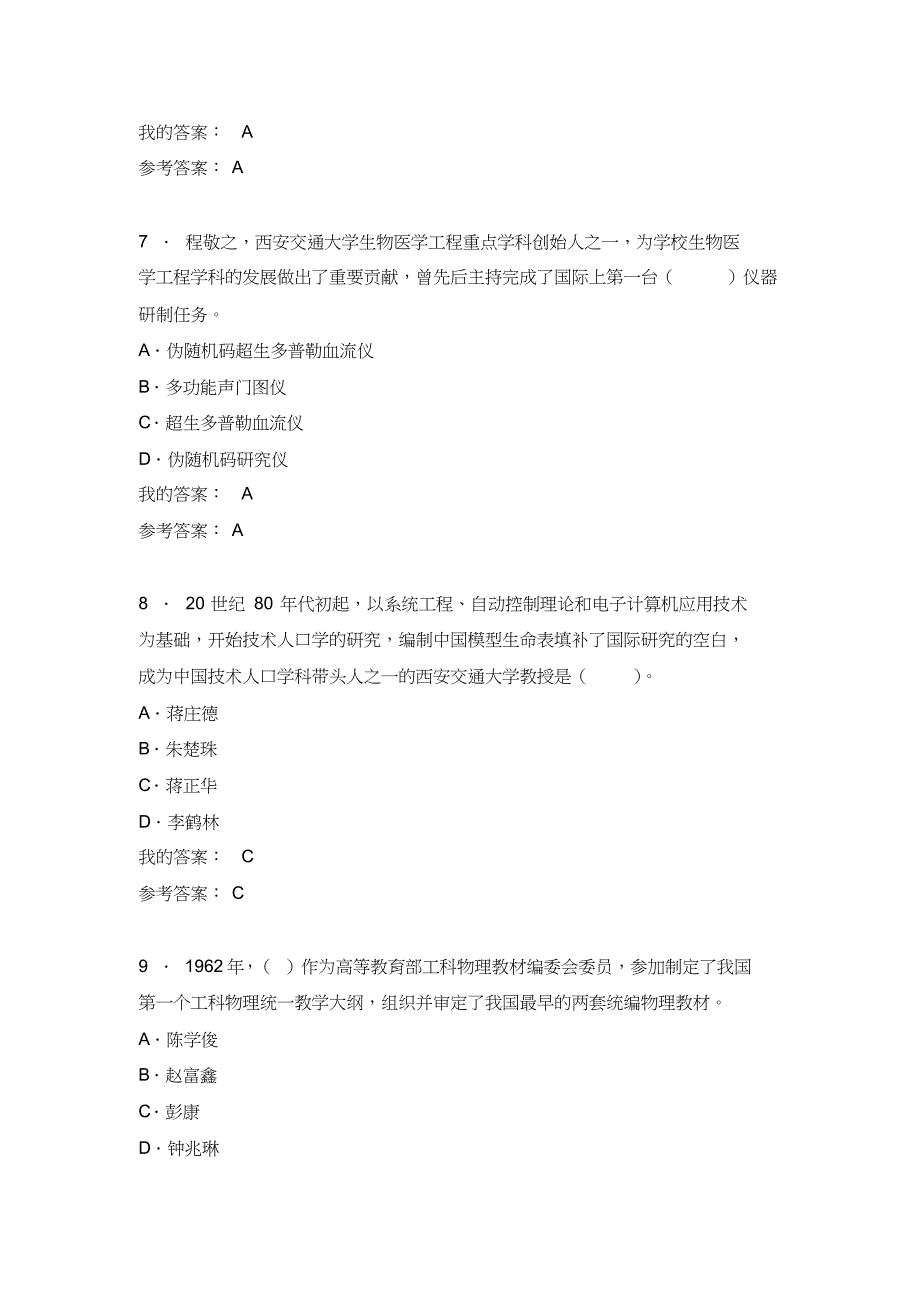 我的答案： A

参考答案： A

7 · 程敬之，西安交通大学生物医学工程重点学科创始人之一，为学校生物医学工程学科的发展做出了重要贡献，曾先后主持完成了国际上第一台（ ）仪器研制任务。

A · 伪随机码超生多普勒血流仪

B · 多功能声门图仪

C · 超生多普勒血流仪

D · 伪随机码研究仪

我的答案： A

参考答案： A

8 · 20 世纪 80 年代初起，以系统工程、自动控制理论和电子计算机应用技术为基础，开始技术人口学的研究，编制中国模型生命表填补了国际研究的空白，成为中国技术人口学科带头人之一的西安交通大学教授是（ ）。

A · 蒋庄德

B · 朱楚珠

C · 蒋正华

D · 李鹤林

我的答案： C

参考答案： C

9 · 1962 年，（ ）作为高等教育部工科物理教材编委会委员，参加制定了我国第一个工科物理统一教学大纲，组织并审定了我国最早的两套统编物理教材。

A · 陈学俊

B · 赵富鑫

C · 彭康

D · 钟兆琳